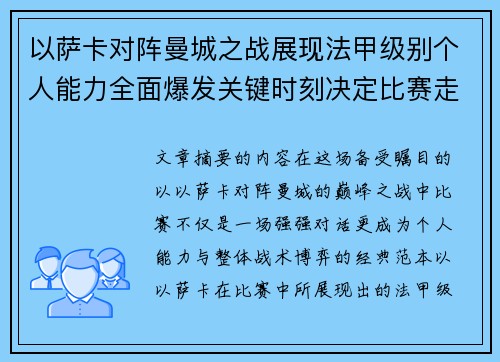 以萨卡对阵曼城之战展现法甲级别个人能力全面爆发关键时刻决定比赛走

文章摘要的内容在这场备受瞩目的以以萨卡对阵曼城的巅峰之战中比赛不仅是一场强强对话更成为个人能力与整体战术博弈的经典范本以以萨卡在比赛中所展现出的法甲级